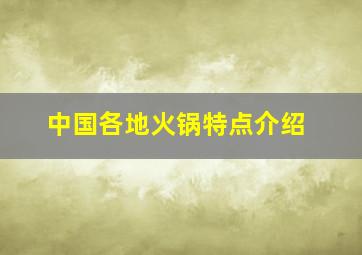 中国各地火锅特点介绍